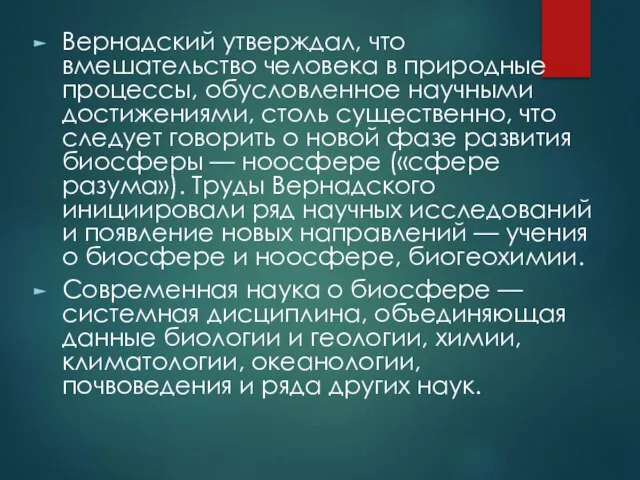 Вернадский утверждал, что вмешательство человека в природные процессы, обусловленное научными достижениями, столь существенно, что следует говорить о новой фазе развития биосферы — ноосфере («сфере разума»). Труды Вернадского инициировали ряд научных исследований и появление новых направлений — учения о биосфере и ноосфере, биогеохимии.

Современная наука о биосфере — системная дисциплина, объединяющая данные биологии и геологии, химии, климатологии, океанологии, почвоведения и ряда других наук.